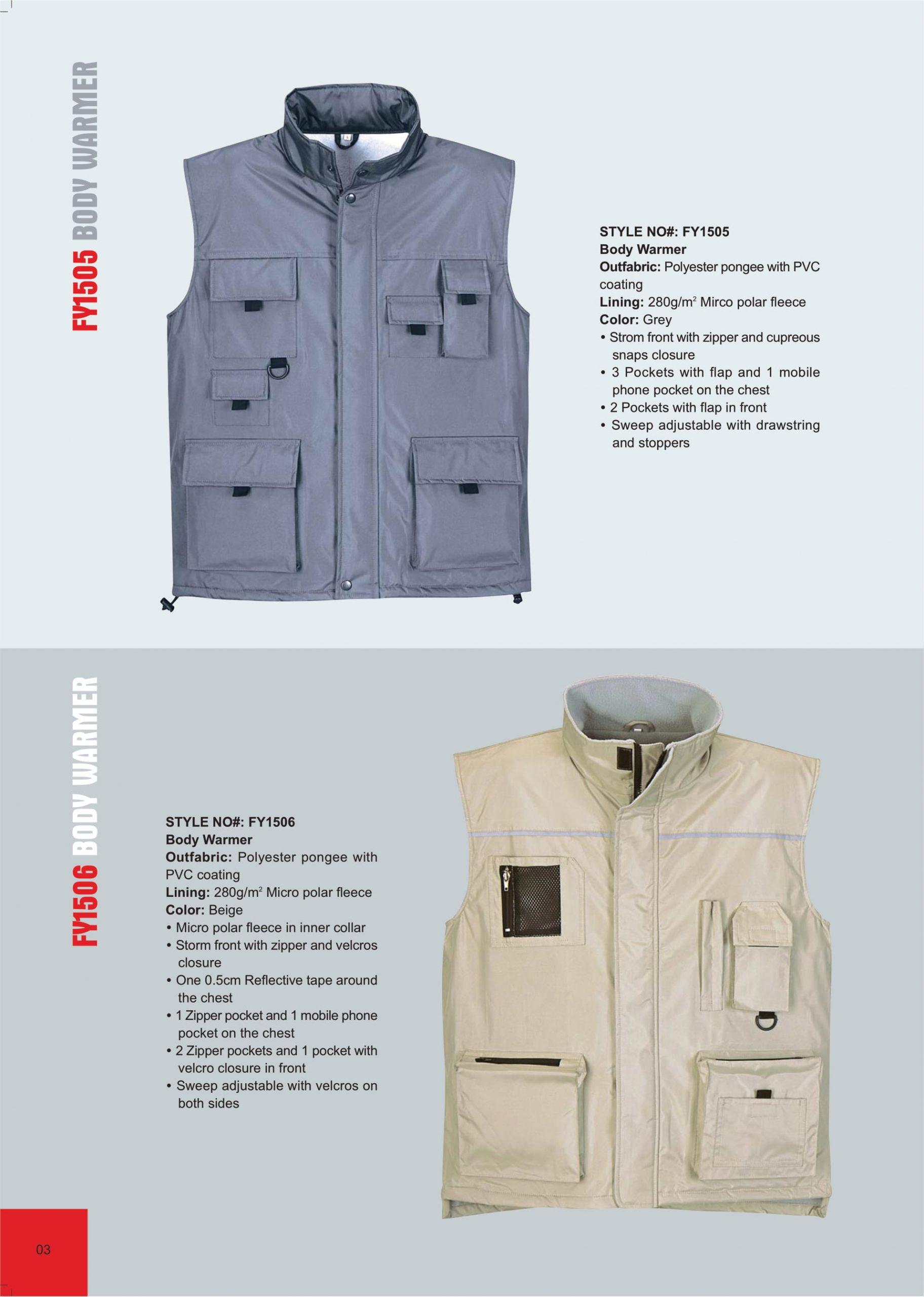 FY1505 BODY WARMER

STYLE NO#: FY1505
Body Warmer
Outfabric: Polyester pongee with PVC coating
Lining: 280g/$m^2$ Mirco polar fleece
Color: Grey
• Strom front with zipper and cupreous snaps closure
• 3 Pockets with flap and 1 mobile phone pocket on the chest
• 2 Pockets with flap in front
• Sweep adjustable with drawstring and stoppers

FY1506 BODY WARMER

STYLE NO#: FY1506
Body Warmer
Outfabric: Polyester pongee with PVC coating
Lining: 280g/$m^2$ Micro polar fleece
Color: Beige
• Micro polar fleece in inner collar
• Storm front with zipper and velcros closure
• One 0.5cm Reflective tape around the chest
• 1 Zipper pocket and 1 mobile phone pocket on the chest
• 2 Zipper pockets and 1 pocket with velcro closure in front
• Sweep adjustable with velcros on both sides

03